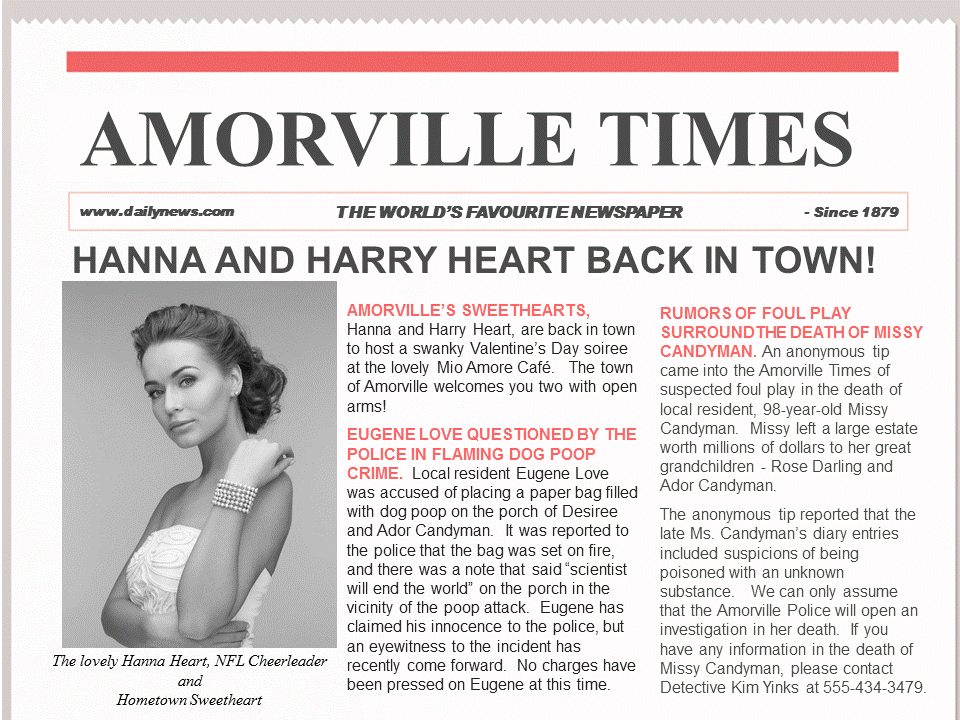 AMORVILLE TIMES

www.dailynews.com

THE WORLD'S FAVOURITE NEWSPAPER

- Since 1879

HANNA AND HARRY HEART BACK IN TOWN!

The lovely Hanna Heart, NFL Cheerleader and Hometown Sweetheart

AMORVILLE'S SWEETHEARTS, Hanna and Harry Heart, are back in town to host a swanky Valentine's Day soiree at the lovely Mio Amore Café. The town of Amorville welcomes you two with open arms!

EUGENE LOVE QUESTIONED BY THE POLICE IN FLAMING DOG POOP CRIME. Local resident Eugene Love was accused of placing a paper bag filled with dog poop on the porch of Desiree and Ador Candyman. It was reported to the police that the bag was set on fire, and there was a note that said "scientist will end the world" on the porch in the vicinity of the poop attack. Eugene has claimed his innocence to the police, but an eyewitness to the incident has recently come forward. No charges have been pressed on Eugene at this time.

RUMORS OF FOUL PLAY SURROUND THE DEATH OF MISSY CANDYMAN. An anonymous tip came into the Amorville Times of suspected foul play in the death of local resident, 98-year-old Missy Candyman. Missy left a large estate worth millions of dollars to her great grandchildren - Rose Darling and Ador Candyman.

The anonymous tip reported that the late Ms. Candyman's diary entries included suspicions of being poisoned with an unknown substance. We can only assume that the Amorville Police will open an investigation in her death. If you have any information in the death of Missy Candyman, please contact Detective Kim Yinks at 555-434-3479.